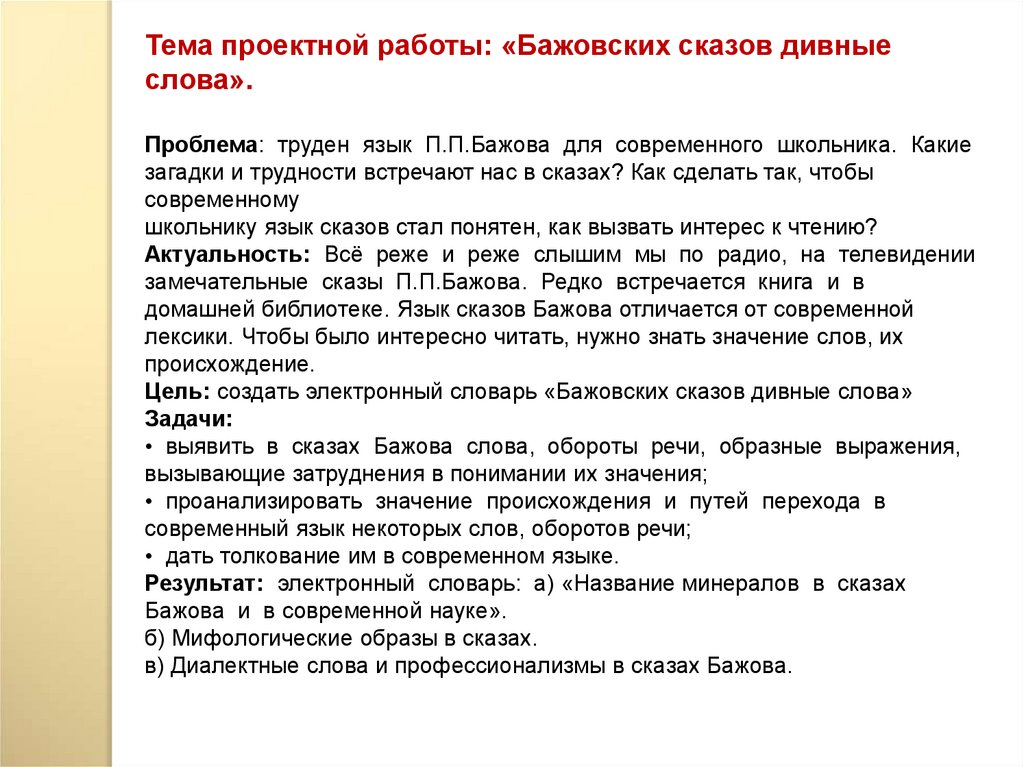 Тема проектной работы: «Бажовских сказов дивные слова».

Проблема: труден язык П.П.Бажова для современного школьника. Какие загадки и трудности встречают нас в сказах? Как сделать так, чтобы современному
школьнику язык сказов стал понятен, как вызвать интерес к чтению?
Актуальность: Всё реже и реже слышим мы по радио, на телевидении замечательные сказы П.П.Бажова. Редко встречается книга и в домашней библиотеке. Язык сказов Бажова отличается от современной лексики. Чтобы было интересно читать, нужно знать значение слов, их происхождение.
Цель: создать электронный словарь «Бажовских сказов дивные слова»
Задачи:
• выявить в сказах Бажова слова, обороты речи, образные выражения, вызывающие затруднения в понимании их значения;
• проанализировать значение происхождения и путей перехода в современный язык некоторых слов, оборотов речи;
• дать толкование им в современном языке.
Результат: электронный словарь: а) «Название минералов в сказах Бажова и в современной науке».
б) Мифологические образы в сказах.
в) Диалектные слова и профессионализмы в сказах Бажова.